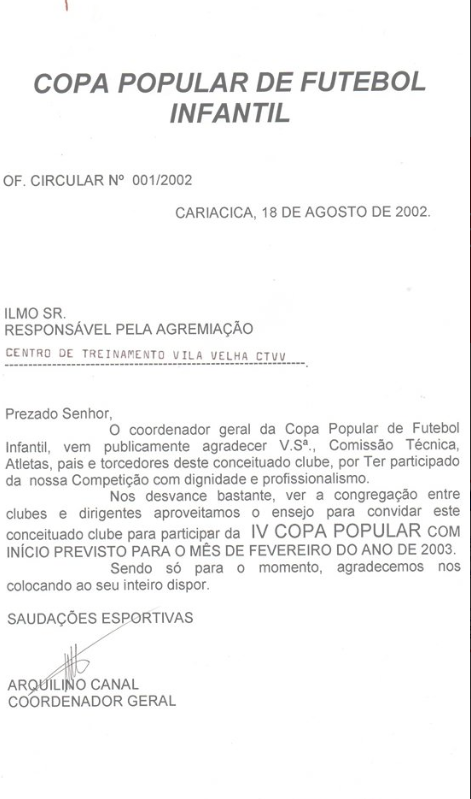 COPA POPULAR DE FUTEBOL INFANTIL

OF. CIRCULAR Nº 001/2002

CARIACICA, 18 DE AGOSTO DE 2002.

ILMO SR.
RESPONSÁVEL PELA AGREMIAÇÃO
CENTRO DE TREINAMENTO VILA VELHA CTVV

Prezado Senhor,

O coordenador geral da Copa Popular de Futebol Infantil, vem publicamente agradecer V.Sª., Comissão Técnica, Atletas, pais e torcedores deste conceituado clube, por Ter participado da nossa Competição com dignidade e profissionalismo.

Nos desvance bastante, ver a congregação entre clubes e dirigentes aproveitamos o ensejo para convidar este conceituado clube para participar da IV COPA POPULAR COM INÍCIO PREVISTO PARA O MÊS DE FEVEREIRO DO ANO DE 2003.

Sendo só para o momento, agradecemos nos colocando ao seu inteiro dispor.

SAUDAÇÕES ESPORTIVAS

ARQUILINO CANAL
COORDENADOR GERAL